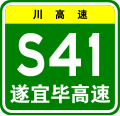 川高速

S41

遂宜毕高速